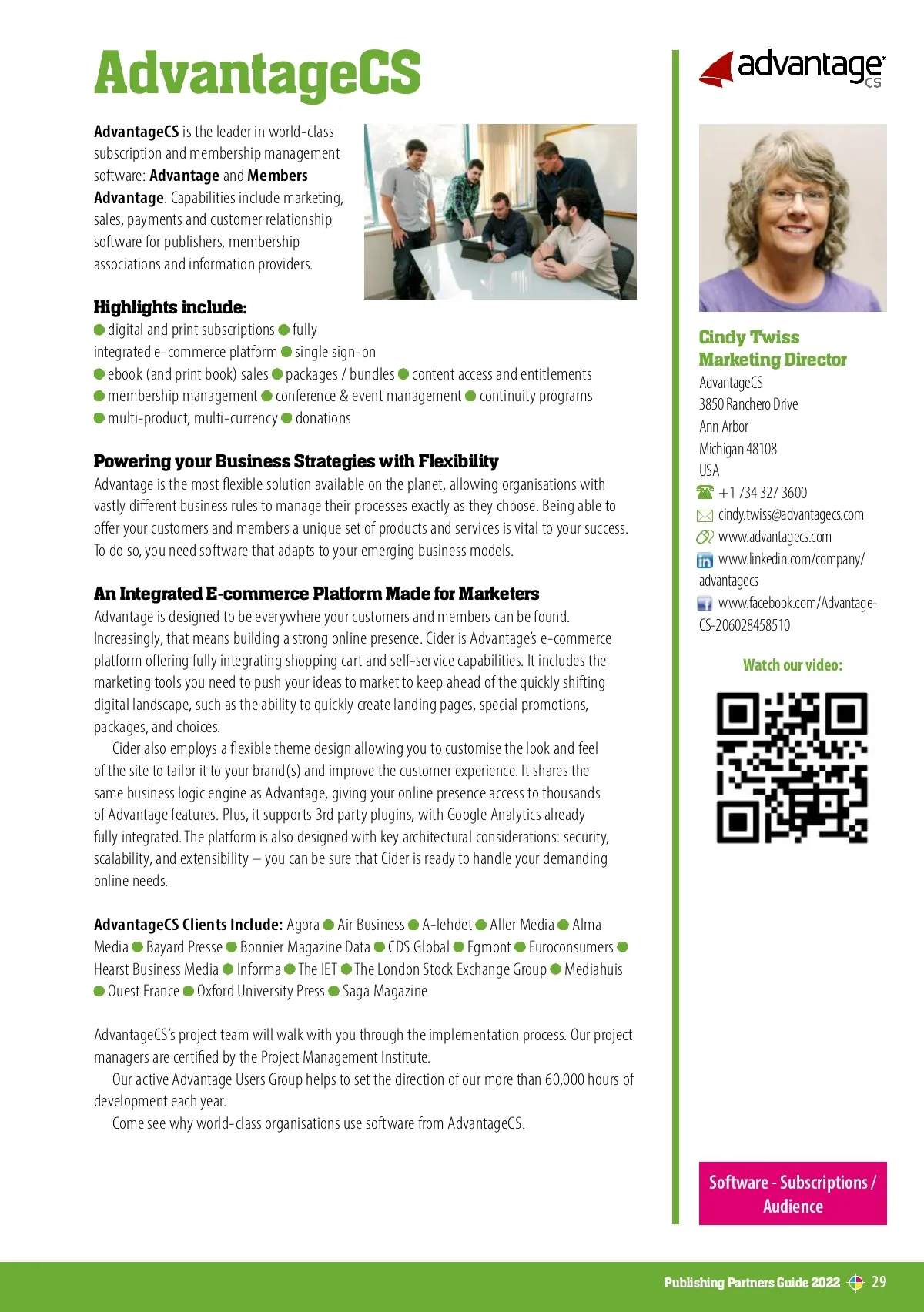 AdvantageCS

AdvantageCS is the leader in world-class subscription and membership management software: Advantage and Members Advantage. Capabilities include marketing, sales, payments and customer relationship software for publishers, membership associations and information providers.

Highlights include:
● digital and print subscriptions ● fully integrated e-commerce platform ● single sign-on ● ebook (and print book) sales ● packages / bundles ● content access and entitlements ● membership management ● conference & event management ● continuity programs ● multi-product, multi-currency ● donations

Powering your Business Strategies with Flexibility
Advantage is the most flexible solution available on the planet, allowing organisations with vastly different business rules to manage their processes exactly as they choose. Being able to offer your customers and members a unique set of products and services is vital to your success. To do so, you need software that adapts to your emerging business models.

An Integrated E-commerce Platform Made for Marketers
Advantage is designed to be everywhere your customers and members can be found. Increasingly, that means building a strong online presence. Cider is Advantage's e-commerce platform offering fully integrating shopping cart and self-service capabilities. It includes the marketing tools you need to push your ideas to market to keep ahead of the quickly shifting digital landscape, such as the ability to quickly create landing pages, special promotions, packages, and choices.

Cider also employs a flexible theme design allowing you to customise the look and feel of the site to tailor it to your brand(s) and improve the customer experience. It shares the same business logic engine as Advantage, giving your online presence access to thousands of Advantage features. Plus, it supports 3rd party plugins, with Google Analytics already fully integrated. The platform is also designed with key architectural considerations: security, scalability, and extensibility – you can be sure that Cider is ready to handle your demanding online needs.

AdvantageCS Clients Include: Agora ● Air Business ● A-lehdet ● Aller Media ● Alma Media ● Bayard Presse ● Bonnier Magazine Data ● CDS Global ● Egmont ● Euroconsumers ● Hearst Business Media ● Informa ● The IET ● The London Stock Exchange Group ● Mediahuis ● Ouest France ● Oxford University Press ● Saga Magazine

AdvantageCS's project team will walk with you through the implementation process. Our project managers are certified by the Project Management Institute.

Our active Advantage Users Group helps to set the direction of our more than 60,000 hours of development each year.

Come see why world-class organisations use software from AdvantageCS.

advantage CS

Cindy Twiss
Marketing Director
AdvantageCS
3850 Ranchero Drive
Ann Arbor
Michigan 48108
USA
+1 734 327 3600
cindy.twiss@advantagecs.com
www.advantagecs.com
www.linkedin.com/company/advantagecs
www.facebook.com/Advantage-CS-206028458510

Watch our video:

Software - Subscriptions / Audience

Publishing Partners Guide 2022 29